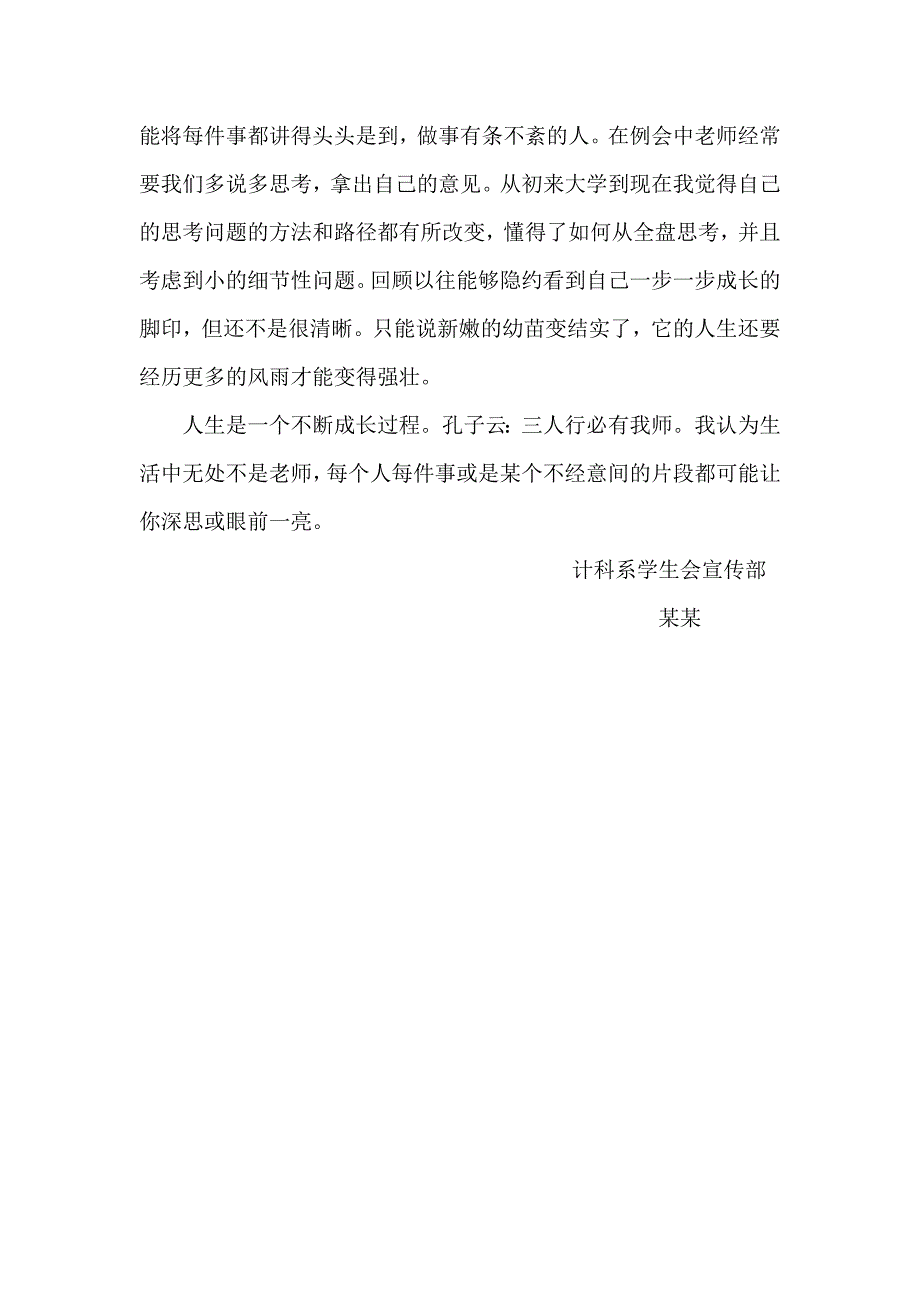 能将每件事都讲得头头是到，做事有条不紊的人。在例会中老师经常要我们多说多思考，拿出自己的意见。从初来大学到现在我觉得自己的思考问题的方法和路径都有所改变，懂得了如何从全盘思考，并且考虑到小的细节性问题。回顾以往能够隐约看到自己一步一步成长的脚印，但还不是很清晰。只能说新嫩的幼苗变结实了，它的人生还要经历更多的风雨才能变得强壮。

人生是一个不断成长过程。孔子云：三人行必有我师。我认为生活中无处不是老师，每个人每件事或是某个不经意间的片段都可能让你深思或眼前一亮。

计科系学生会宣传部

某某